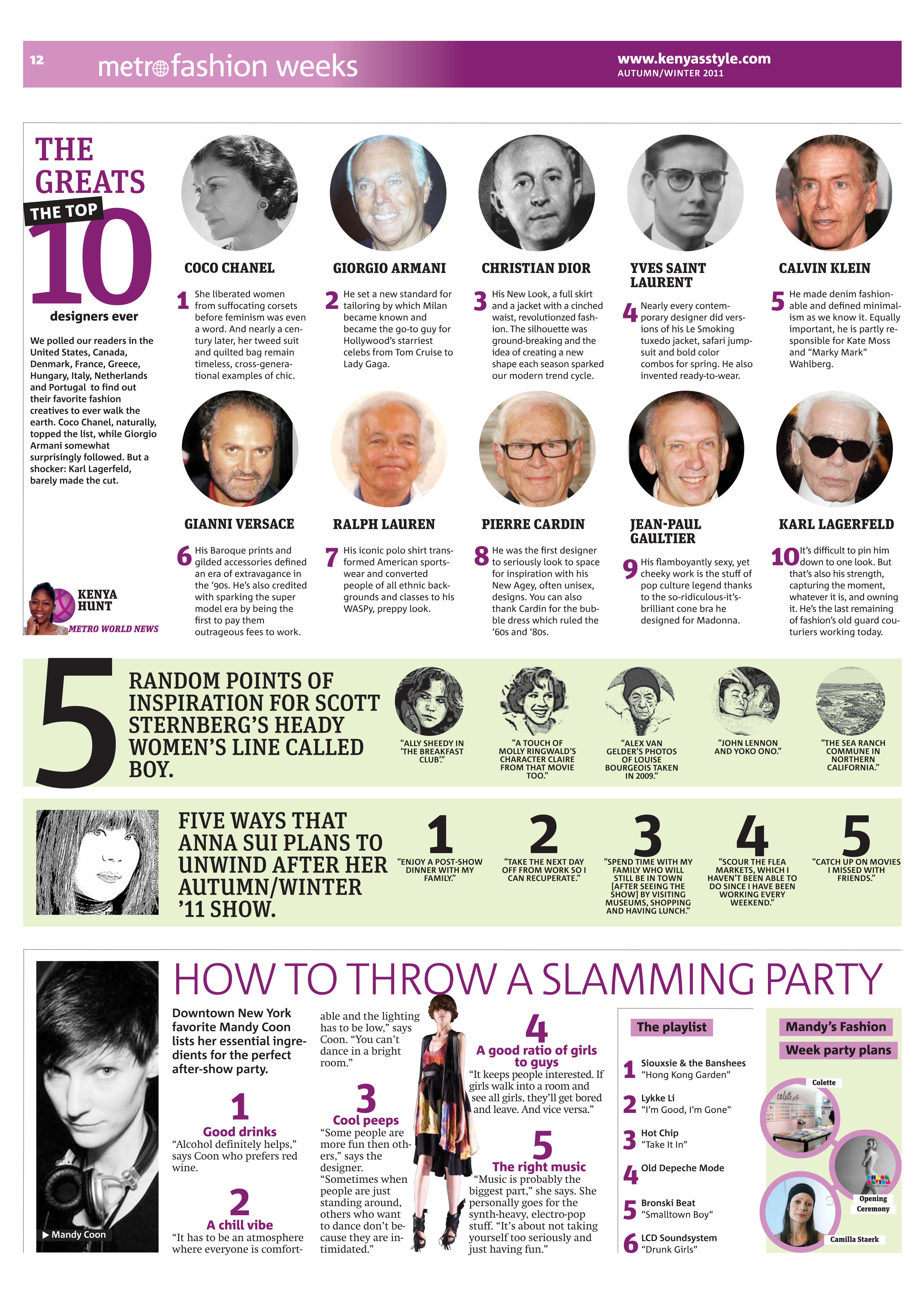 12 metro fashion weeks

www.kenyasstyle.com
AUTUMN/WINTER 2011

THE GREATS
THE TOP 10
designers ever

We polled our readers in the United States, Canada, Denmark, France, Greece, Hungary, Italy, Netherlands and Portugal to find out their favorite fashion creatives to ever walk the earth. Coco Chanel, naturally, topped the list, while Giorgio Armani somewhat surprisingly followed. But a shocker: Karl Lagerfeld, barely made the cut.

KENYA HUNT
METRO WORLD NEWS

COCO CHANEL
1 She liberated women from suffocating corsets before feminism was even a word. And nearly a century later, her tweed suit and quilted bag remain timeless, cross-generational examples of chic.

GIORGIO ARMANI
2 He set a new standard for tailoring by which Milan became known and became the go-to guy for Hollywood's starriest celebs from Tom Cruise to Lady Gaga.

CHRISTIAN DIOR
3 His New Look, a full skirt and a jacket with a cinched waist, revolutionzed fashion. The silhouette was ground-breaking and the idea of creating a new shape each season sparked our modern trend cycle.

YVES SAINT LAURENT
4 Nearly every contemporary designer did versions of his Le Smoking tuxedo jacket, safari jumpsuit and bold color combos for spring. He also invented ready-to-wear.

CALVIN KLEIN
5 He made denim fashionable and defined minimalism as we know it. Equally important, he is partly responsible for Kate Moss and "Marky Mark" Wahlberg.

GIANNI VERSACE
6 His Baroque prints and gilded accessories defined an era of extravagance in the '90s. He's also credited with sparking the super model era by being the first to pay them outrageous fees to work.

RALPH LAUREN
7 His iconic polo shirt transformed American sportswear and converted people of all ethnic backgrounds and classes to his WASPy, preppy look.

PIERRE CARDIN
8 He was the first designer to seriously look to space for inspiration with his New Agey, often unisex, designs. You can also thank Cardin for the bubble dress which ruled the '60s and '80s.

JEAN-PAUL GAULTIER
9 His flamboyantly sexy, yet cheeky work is the stuff of pop culture legend thanks to the so-ridiculous-it's-brilliant cone bra he designed for Madonna.

KARL LAGERFELD
10 It's difficult to pin him down to one look. But that's also his strength, capturing the moment, whatever it is, and owning it. He's the last remaining of fashion's old guard couturiers working today.

5 RANDOM POINTS OF INSPIRATION FOR SCOTT STERNBERG'S HEADY WOMEN'S LINE CALLED BOY.

"ALLY SHEEDY IN 'THE BREAKFAST CLUB'."
"A TOUCH OF MOLLY RINGWALD'S CHARACTER CLAIRE FROM THAT MOVIE TOO."
"ALEX VAN GELDER'S PHOTOS OF LOUISE BOURGEOIS TAKEN IN 2009."
"JOHN LENNON AND YOKO ONO."
"THE SEA RANCH COMMUNE IN NORTHERN CALIFORNIA."

FIVE WAYS THAT ANNA SUI PLANS TO UNWIND AFTER HER AUTUMN/WINTER '11 SHOW.

1 "ENJOY A POST-SHOW DINNER WITH MY FAMILY."
2 "TAKE THE NEXT DAY OFF FROM WORK SO I CAN RECUPERATE."
3 "SPEND TIME WITH MY FAMILY WHO WILL STILL BE IN TOWN [AFTER SEEING THE SHOW] BY VISITING MUSEUMS, SHOPPING AND HAVING LUNCH."
4 "SCOUR THE FLEA MARKETS, WHICH I HAVEN'T BEEN ABLE TO DO SINCE I HAVE BEEN WORKING EVERY WEEKEND."
5 "CATCH UP ON MOVIES I MISSED WITH FRIENDS."

HOW TO THROW A SLAMMING PARTY

▶ Mandy Coon

Downtown New York favorite Mandy Coon lists her essential ingredients for the perfect after-show party.

1
Good drinks
"Alcohol definitely helps," says Coon who prefers red wine.

2
A chill vibe
"It has to be an atmosphere where everyone is comfortable and the lighting has to be low," says Coon. "You can't dance in a bright room."

3
Cool peeps
"Some people are more fun then others," says the designer. "Sometimes when people are just standing around, others who want to dance don't because they are intimidated."

4
A good ratio of girls to guys
"It keeps people interested. If girls walk into a room and see all girls, they'll get bored and leave. And vice versa."

5
The right music
"Music is probably the biggest part," she says. She personally goes for the synth-heavy, electro-pop stuff. "It's about not taking yourself too seriously and just having fun."

The playlist
1 Siouxsie & the Banshees "Hong Kong Garden"
2 Lykke Li "I'm Good, I'm Gone"
3 Hot Chip "Take It In"
4 Old Depeche Mode
5 Bronski Beat "Smalltown Boy"
6 LCD Soundsystem "Drunk Girls"

Mandy's Fashion Week party plans
Colette
Opening Ceremony
Camilla Staerk